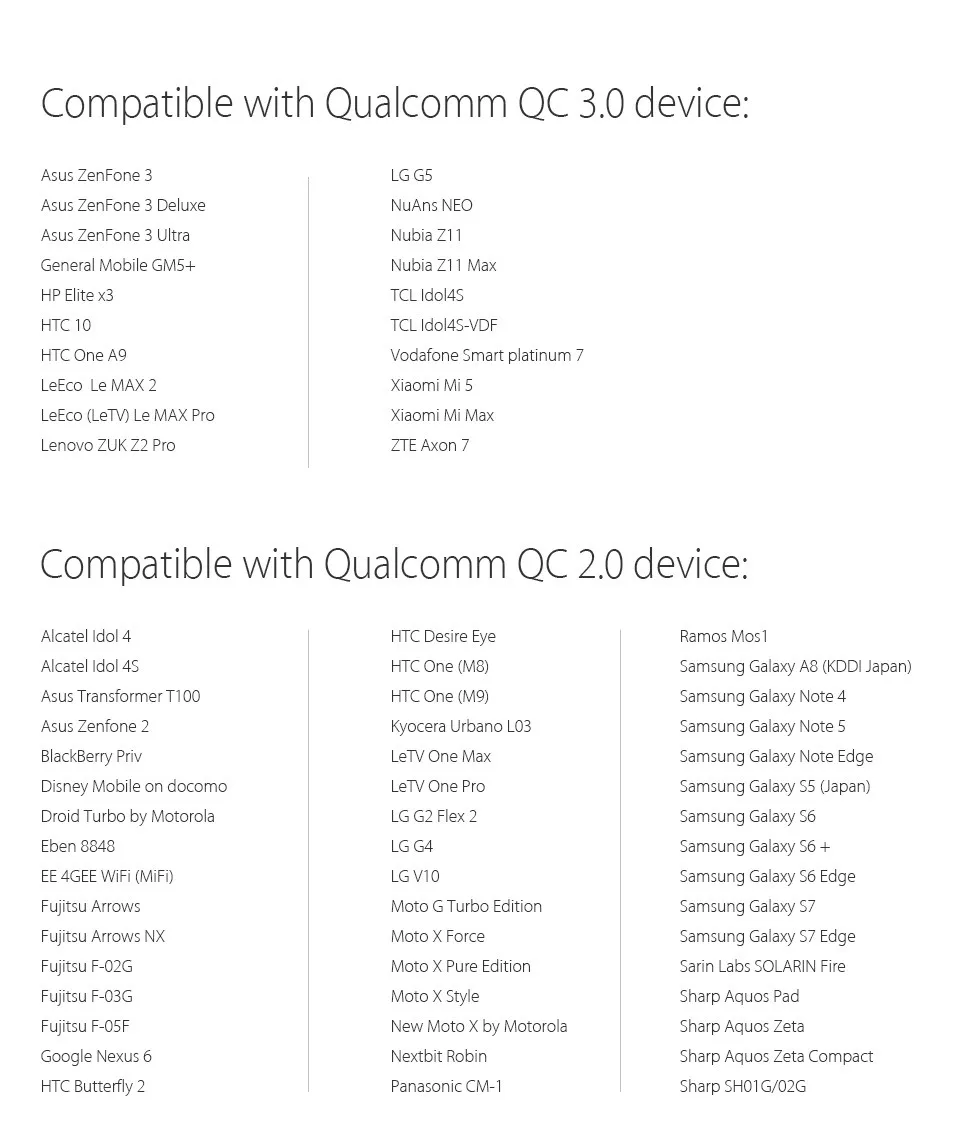 Compatible with Qualcomm QC 3.0 device:

Asus ZenFone 3
Asus ZenFone 3 Deluxe
Asus ZenFone 3 Ultra
General Mobile GM5+
HP Elite x3
HTC 10
HTC One A9
LeEco Le MAX 2
LeEco (LeTV) Le MAX Pro
Lenovo ZUK Z2 Pro

LG G5
NuAns NEO
Nubia Z11
Nubia Z11 Max
TCL Idol4S
TCL Idol4S-VDF
Vodafone Smart platinum 7
Xiaomi Mi 5
Xiaomi Mi Max
ZTE Axon 7

Compatible with Qualcomm QC 2.0 device:

Alcatel Idol 4
Alcatel Idol 4S
Asus Transformer T100
Asus Zenfone 2
BlackBerry Priv
Disney Mobile on docomo
Droid Turbo by Motorola
Eben 8848
EE 4GEE WiFi (MiFi)
Fujitsu Arrows
Fujitsu Arrows NX
Fujitsu F-02G
Fujitsu F-03G
Fujitsu F-05F
Google Nexus 6
HTC Butterfly 2

HTC Desire Eye
HTC One (M8)
HTC One (M9)
Kyocera Urbano L03
LeTV One Max
LeTV One Pro
LG G2 Flex 2
LG G4
LG V10
Moto G Turbo Edition
Moto X Force
Moto X Pure Edition
Moto X Style
New Moto X by Motorola
Nextbit Robin
Panasonic CM-1

Ramos Mos1
Samsung Galaxy A8 (KDDI Japan)
Samsung Galaxy Note 4
Samsung Galaxy Note 5
Samsung Galaxy Note Edge
Samsung Galaxy S5 (Japan)
Samsung Galaxy S6
Samsung Galaxy S6 +
Samsung Galaxy S6 Edge
Samsung Galaxy S7
Samsung Galaxy S7 Edge
Sarin Labs SOLARIN Fire
Sharp Aquos Pad
Sharp Aquos Zeta
Sharp Aquos Zeta Compact
Sharp SH01G/02G